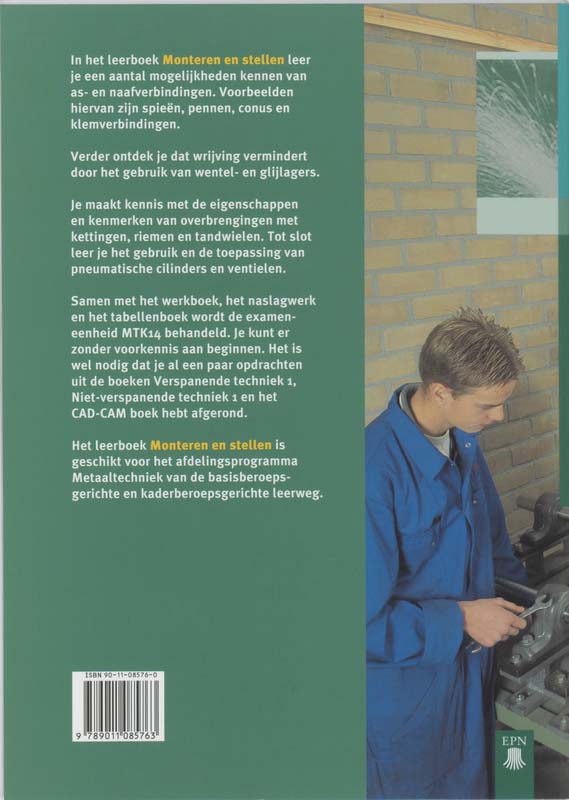 In het leerboek Monteren en stellen leer je een aantal mogelijkheden kennen van as- en naafverbindingen. Voorbeelden hiervan zijn spieën, pennen, conus en klemverbindingen.

Verder ontdek je dat wrijving vermindert door het gebruik van wentel- en glijlagers.

Je maakt kennis met de eigenschappen en kenmerken van overbrengingen met kettingen, riemen en tandwielen. Tot slot leer je het gebruik en de toepassing van pneumatische cilinders en ventielen.

Samen met het werkboek, het naslagwerk en het tabellenboek wordt de exameneenheid MTK14 behandeld. Je kunt er zonder voorkennis aan beginnen. Het is wel nodig dat je al een paar opdrachten uit de boeken Verspanende techniek 1, Niet-verspanende techniek 1 en het CAD-CAM boek hebt afgerond.

Het leerboek Monteren en stellen is geschikt voor het afdelingsprogramma Metaaltechniek van de basisberoepsgerichte en kaderberoepsgerichte leerweg.

ISBN 90-11-08576-0

9 789011 085763

EPN